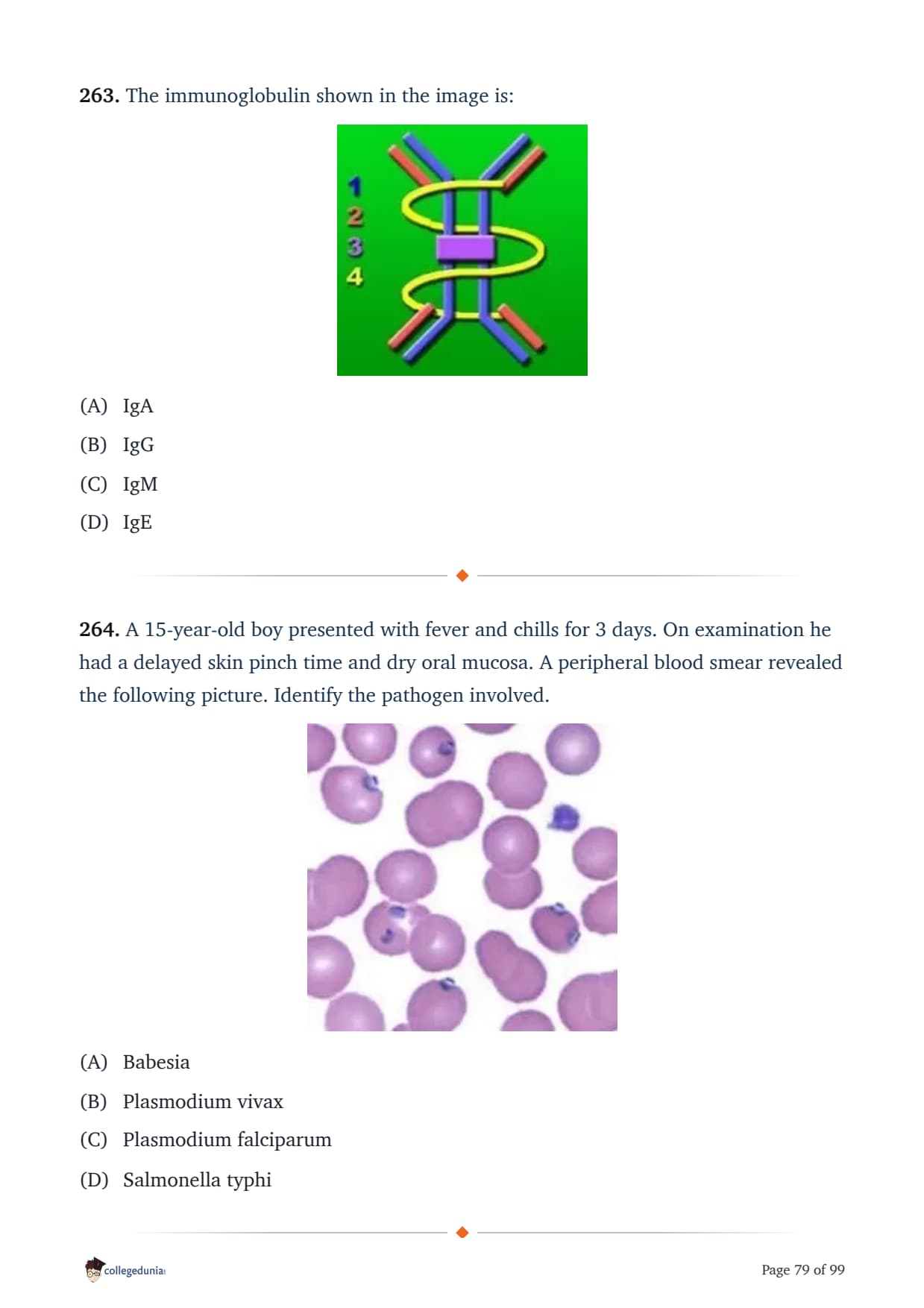 **263.** The immunoglobulin shown in the image is:

1
2
3
4

(A) IgA

(B) IgG

(C) IgM

(D) IgE

**264.** A 15-year-old boy presented with fever and chills for 3 days. On examination he had a delayed skin pinch time and dry oral mucosa. A peripheral blood smear revealed the following picture. Identify the pathogen involved.

(A) Babesia

(B) Plasmodium vivax

(C) Plasmodium falciparum

(D) Salmonella typhi

collegedunia

Page 79 of 99